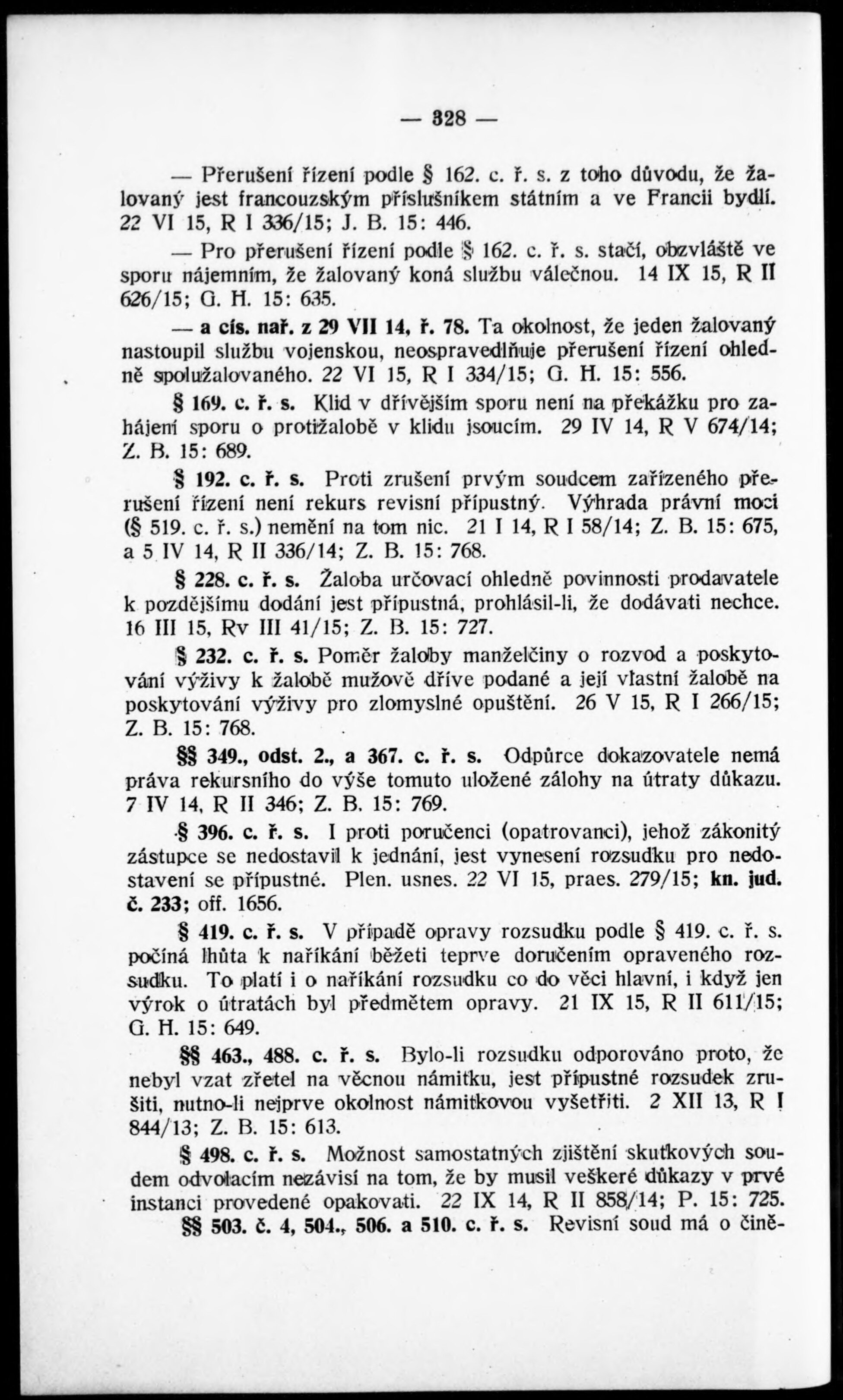 — 328 —

— Přerušení řízení podle § 162. c. ř. s. z toho důvodu, že žalovaný jest francouzským příslušníkem státním a ve Francii bydlí. 22 VI 15, R I 336/15; J. B. 15: 446.

— Pro přerušení řízení podle § 162. c. ř. s. stačí, obzvláště ve sporu nájemním, že žalovaný koná službu válečnou. 14 IX 15, R II 626/15; G. H. 15: 635.

— a cís. nař. z 29 VII 14, ř. 78. Ta okolnost, že jeden žalovaný nastoupil službu vojenskou, neospravedlňuje přerušení řízení ohledně spolužalovaného. 22 VI 15, R I 334/15; G. H. 15: 556.

§ 169. c. ř. s. Klid v dřívějším sporu není na překážku pro zahájení sporu o protižalobě v klidu jsoucím. 29 IV 14, R V 674/14; Z. B. 15: 689.

§ 192. c. ř. s. Proti zrušení prvým soudcem zařízeného přerušení řízení není rekurs revisní přípustný. Výhrada právní moci (§ 519. c. ř. s.) nemění na tom nic. 21 I 14, R I 58/14; Z. B. 15: 675, a 5 IV 14, R II 336/14; Z. B. 15: 768.

§ 228. c. ř. s. Žaloba určovací ohledně povinnosti prodavatele k pozdějšímu dodání jest přípustná, prohlásil-li, že dodávati nechce. 16 III 15, Rv III 41/15; Z. B. 15: 727.

§ 232. c. ř. s. Poměr žaloby manželčiny o rozvod a poskytování výživy k žalobě mužově dříve podané a její vlastní žalobě na poskytování výživy pro zlomyslné opuštění. 26 V 15, R I 266/15; Z. B. 15: 768.

§§ 349., odst. 2., a 367. c. ř. s. Odpůrce dokazovatele nemá práva rekursního do výše tomuto uložené zálohy na útraty důkazu. 7 IV 14, R II 346; Z. B. 15: 769.

§ 396. c. ř. s. I proti poručenci (opatrovanci), jehož zákonitý zástupce se nedostavil k jednání, jest vynesení rozsudku pro nedostavení se přípustné. Plen. usnes. 22 VI 15, praes. 279/15; kn. jud. č. 233; off. 1656.

§ 419. c. ř. s. V případě opravy rozsudku podle § 419. c. ř. s. počíná lhůta k naříkání běžeti teprve doručením opraveného rozsudku. To platí i o naříkání rozsudku co do věci hlavní, i když jen výrok o útratách byl předmětem opravy. 21 IX 15, R II 611/15; G. H. 15: 649.

§§ 463., 488. c. ř. s. Bylo-li rozsudku odporováno proto, že nebyl vzat zřetel na věcnou námitku, jest přípustné rozsudek zrušiti, nutno-li nejprve okolnost námitkovou vyšetřiti. 2 XII 13, R I 844/13; Z. B. 15: 613.

§ 498. c. ř. s. Možnost samostatných zjištění skutkových soudem odvolacím nezávisí na tom, že by musil veškeré důkazy v prvé instanci provedené opakovati. 22 IX 14, R II 858/14; P. 15: 725.

§§ 503. č. 4, 504., 506. a 510. c. ř. s. Revisní soud má o čině-